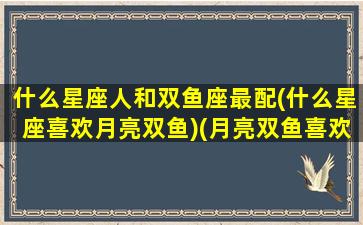 什么星座人和双鱼座最配(什么星座喜欢月亮双鱼)(月亮双鱼喜欢